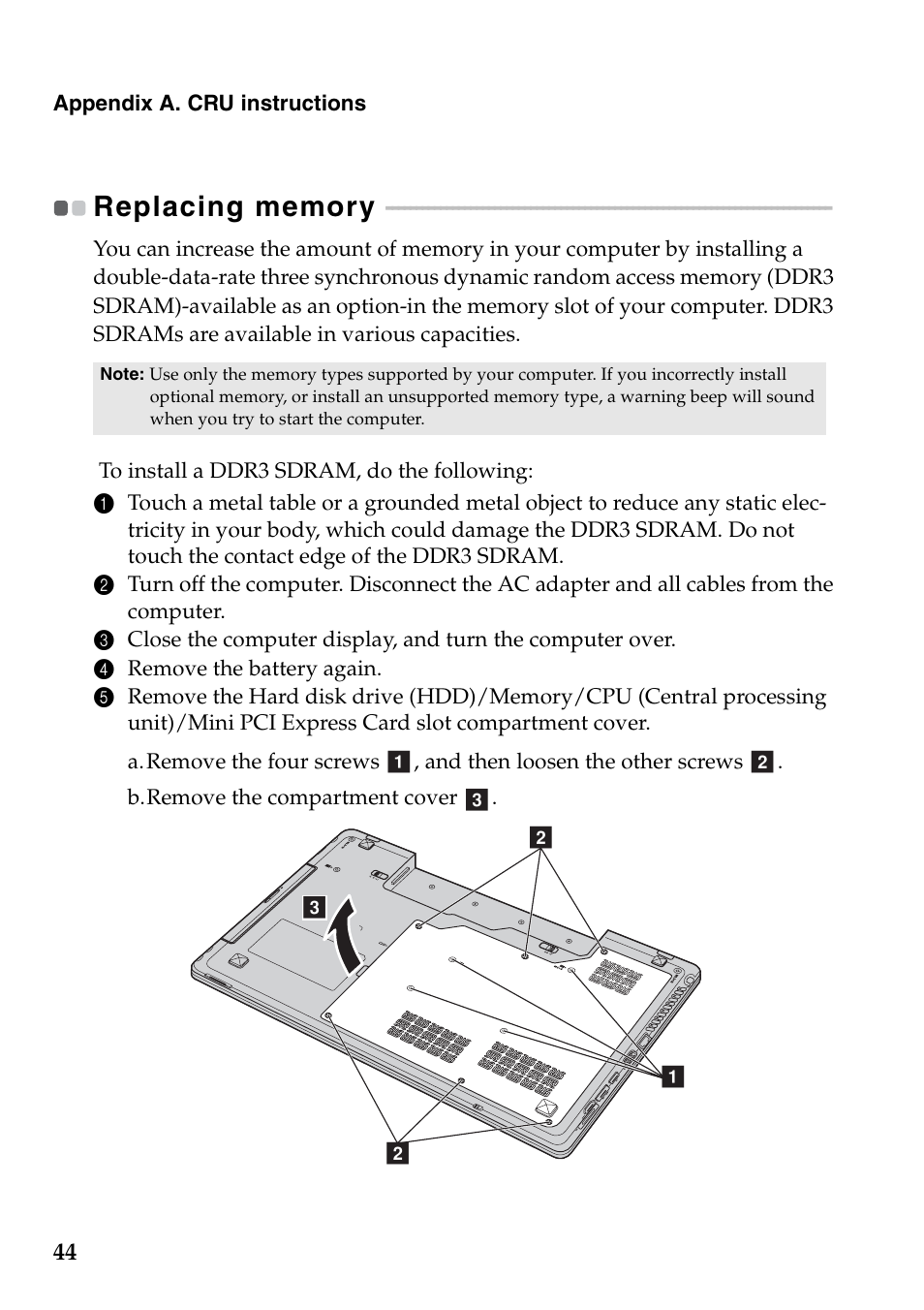 Appendix A. CRU instructions

Replacing memory

You can increase the amount of memory in your computer by installing a double-data-rate three synchronous dynamic random access memory (DDR3 SDRAM)-available as an option-in the memory slot of your computer. DDR3 SDRAMs are available in various capacities.

Note: Use only the memory types supported by your computer. If you incorrectly install optional memory, or install an unsupported memory type, a warning beep will sound when you try to start the computer.

To install a DDR3 SDRAM, do the following:

1 Touch a metal table or a grounded metal object to reduce any static electricity in your body, which could damage the DDR3 SDRAM. Do not touch the contact edge of the DDR3 SDRAM.
2 Turn off the computer. Disconnect the AC adapter and all cables from the computer.
3 Close the computer display, and turn the computer over.
4 Remove the battery again.
5 Remove the Hard disk drive (HDD)/Memory/CPU (Central processing unit)/Mini PCI Express Card slot compartment cover.

a. Remove the four screws 1, and then loosen the other screws 2.

b. Remove the compartment cover 3.

2
3
1
2

44